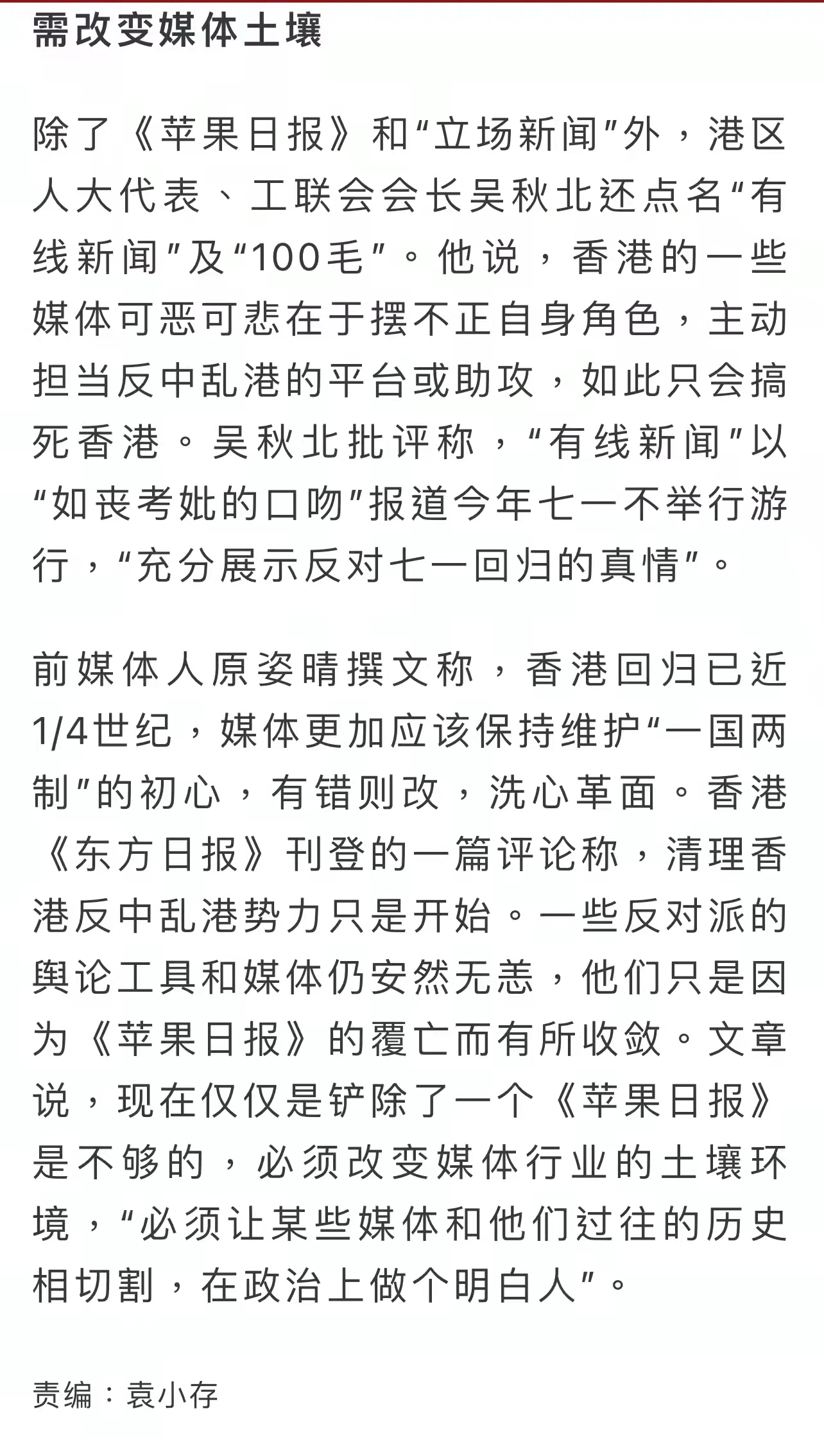 需改变媒体土壤

除了《苹果日报》和“立场新闻”外，港区人大代表、工联会会长吴秋北还点名“有线新闻”及“100毛”。他说，香港的一些媒体可恶可悲在于摆不正自身角色，主动担当反中乱港的平台或助攻，如此只会搞死香港。吴秋北批评称，“有线新闻”以“如丧考妣的口吻”报道今年七一不举行游行，“充分展示反对七一回归的真情”。

前媒体人原姿晴撰文称，香港回归已近1/4世纪，媒体更加应该保持维护“一国两制”的初心，有错则改，洗心革面。香港《东方日报》刊登的一篇评论称，清理香港反中乱港势力只是开始。一些反对派的舆论工具和媒体仍安然无恙，他们只是因为《苹果日报》的覆亡而有所收敛。文章说，现在仅仅是铲除了一个《苹果日报》是不够的，必须改变媒体行业的土壤环境，“必须让某些媒体和他们过往的历史相切割，在政治上做个明白人”。

责编：袁小存